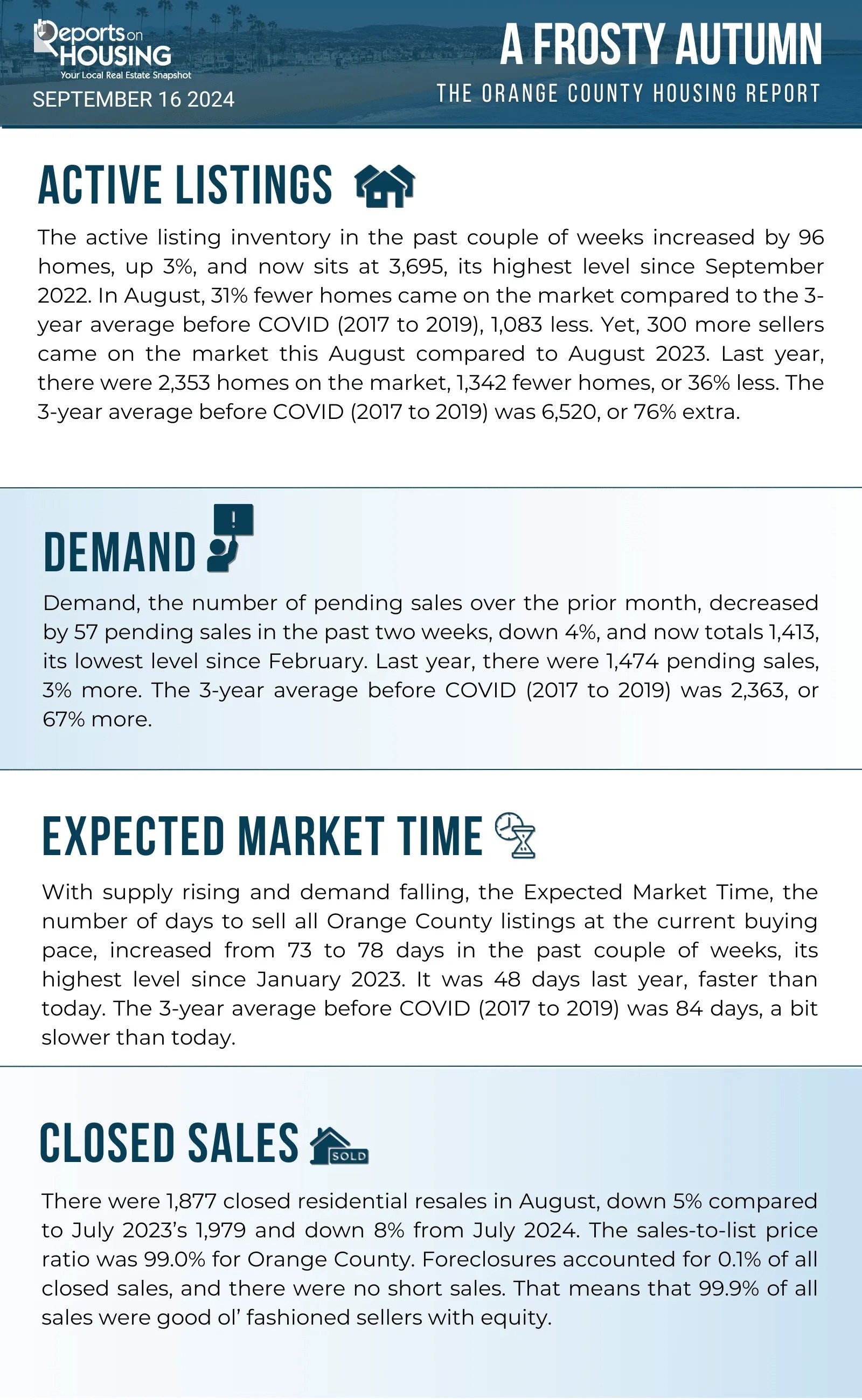 Reports on HOUSING
Your Local Real Estate Snapshot
SEPTEMBER 16 2024

A FROSTY AUTUMN
THE ORANGE COUNTY HOUSING REPORT

ACTIVE LISTINGS

The active listing inventory in the past couple of weeks increased by 96 homes, up 3%, and now sits at 3,695, its highest level since September 2022. In August, 31% fewer homes came on the market compared to the 3-year average before COVID (2017 to 2019), 1,083 less. Yet, 300 more sellers came on the market this August compared to August 2023. Last year, there were 2,353 homes on the market, 1,342 fewer homes, or 36% less. The 3-year average before COVID (2017 to 2019) was 6,520, or 76% extra.

DEMAND

Demand, the number of pending sales over the prior month, decreased by 57 pending sales in the past two weeks, down 4%, and now totals 1,413, its lowest level since February. Last year, there were 1,474 pending sales, 3% more. The 3-year average before COVID (2017 to 2019) was 2,363, or 67% more.

EXPECTED MARKET TIME

With supply rising and demand falling, the Expected Market Time, the number of days to sell all Orange County listings at the current buying pace, increased from 73 to 78 days in the past couple of weeks, its highest level since January 2023. It was 48 days last year, faster than today. The 3-year average before COVID (2017 to 2019) was 84 days, a bit slower than today.

CLOSED SALES

SOLD

There were 1,877 closed residential resales in August, down 5% compared to July 2023's 1,979 and down 8% from July 2024. The sales-to-list price ratio was 99.0% for Orange County. Foreclosures accounted for 0.1% of all closed sales, and there were no short sales. That means that 99.9% of all sales were good ol' fashioned sellers with equity.